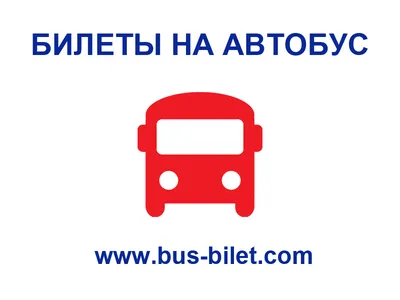 БИЛЕТЫ НА АВТОБУС

www.bus-bilet.com